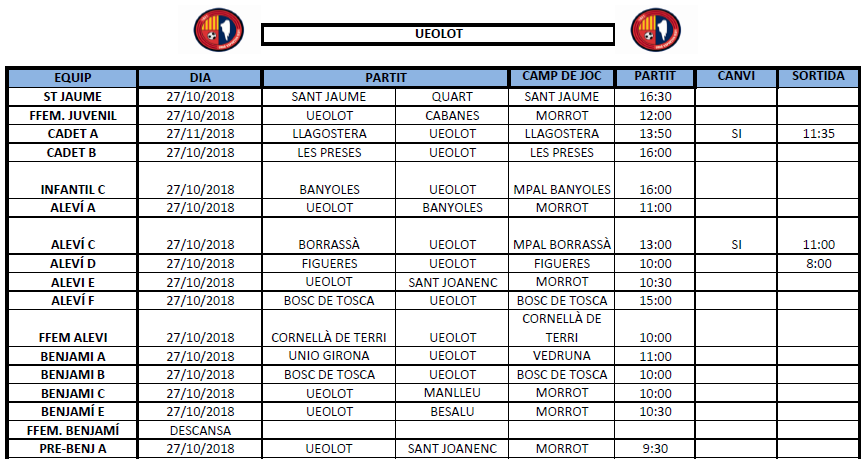 UEOLOT

| EQUIP | DIA | PARTIT | | CAMP DE JOC | PARTIT | CANVI | SORTIDA |
|---|---|---|---|---|---|---|---|
| ST JAUME | 27/10/2018 | SANT JAUME | QUART | SANT JAUME | 16:30 | | |
| FFEM. JUVENIL | 27/10/2018 | UEOLOT | CABANES | MORROT | 12:00 | | |
| CADET A | 27/11/2018 | LLAGOSTERA | UEOLOT | LLAGOSTERA | 13:50 | SI | 11:35 |
| CADET B | 27/10/2018 | LES PRESES | UEOLOT | LES PRESES | 16:00 | | |
| INFANTIL C | 27/10/2018 | BANYOLES | UEOLOT | MPAL BANYOLES | 16:00 | | |
| ALEVÍ A | 27/10/2018 | UEOLOT | BANYOLES | MORROT | 11:00 | | |
| ALEVÍ C | 27/10/2018 | BORRASSÀ | UEOLOT | MPAL BORRASSÀ | 13:00 | SI | 11:00 |
| ALEVÍ D | 27/10/2018 | FIGUERES | UEOLOT | FIGUERES | 10:00 | | 8:00 |
| ALEVI E | 27/10/2018 | UEOLOT | SANT JOANENC | MORROT | 10:30 | | |
| ALEVÍ F | 27/10/2018 | BOSC DE TOSCA | UEOLOT | BOSC DE TOSCA | 15:00 | | |
| FFEM ALEVI | 27/10/2018 | CORNELLÀ DE TERRI | UEOLOT | CORNELLÀ DE TERRI | 10:00 | | |
| BENJAMI A | 27/10/2018 | UNIO GIRONA | UEOLOT | VEDRUNA | 11:00 | | |
| BENJAMI B | 27/10/2018 | BOSC DE TOSCA | UEOLOT | BOSC DE TOSCA | 10:00 | | |
| BENJAMI C | 27/10/2018 | UEOLOT | MANLLEU | MORROT | 10:00 | | |
| BENJAMÍ E | 27/10/2018 | UEOLOT | BESALU | MORROT | 10:30 | | |
| FFEM. BENJAMÍ | DESCANSA | | | | | | |
| PRE-BENJ A | 27/10/2018 | UEOLOT | SANT JOANENC | MORROT | 9:30 | | |